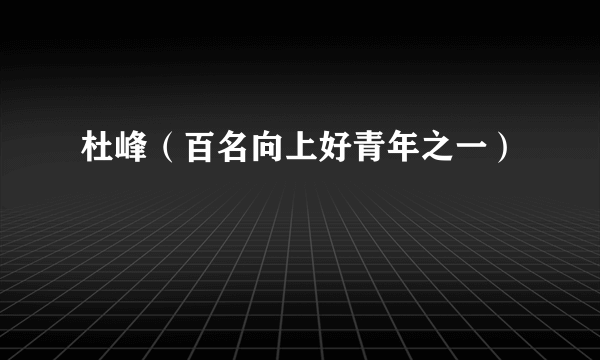 杜峰（百名向上好青年之一）